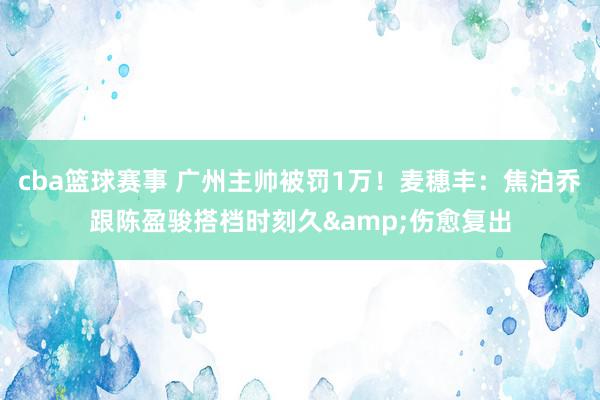 cba篮球赛事 广州主帅被罚1万！麦穗丰：焦泊乔跟陈盈骏搭档时刻久&amp;伤愈复出